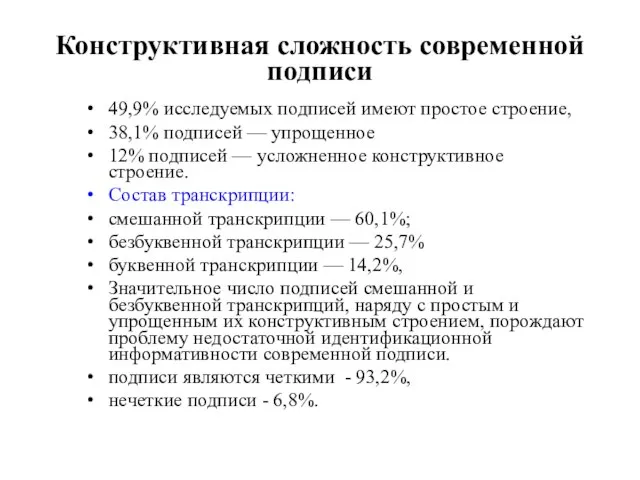 Конструктивная сложность современной подписи

• 49,9% исследуемых подписей имеют простое строение,
• 38,1% подписей — упрощенное
• 12% подписей — усложненное конструктивное строение.
• Состав транскрипции:
• смешанной транскрипции — 60,1%;
• безбуквенной транскрипции — 25,7%
• буквенной транскрипции — 14,2%,
• Значительное число подписей смешанной и безбуквенной транскрипций, наряду с простым и упрощенным их конструктивным строением, порождают проблему недостаточной идентификационной информативности современной подписи.
• подписи являются четкими - 93,2%,
• нечеткие подписи - 6,8%.